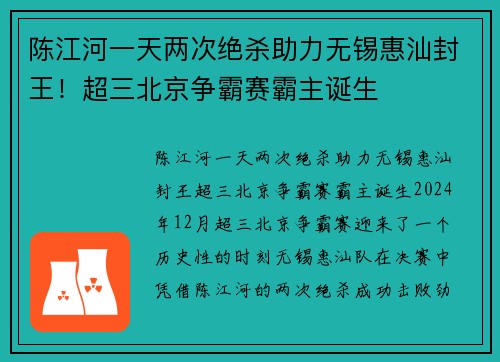 陈江河一天两次绝杀助力无锡惠汕封王！超三北京争霸赛霸主诞生

陈江河一天两次绝杀助力无锡惠汕封王超三北京争霸赛霸主诞生2024年12月超三北京争霸赛迎来了一个历史性的时刻无锡惠汕队在决赛中凭借陈江河的两次绝杀成功击败劲